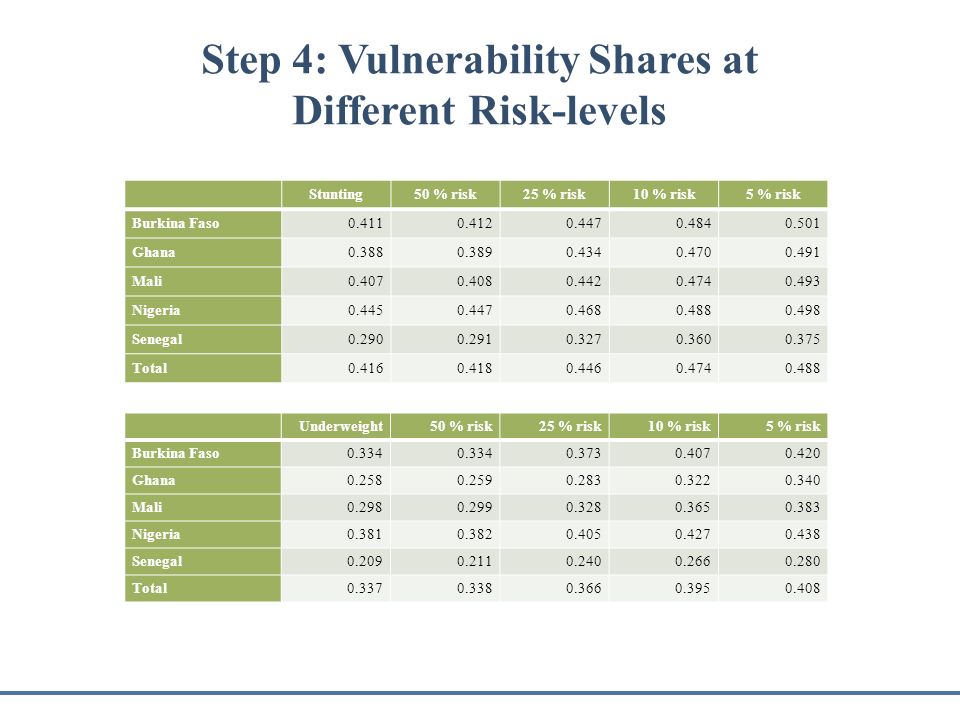 Step 4: Vulnerability Shares at Different Risk-levels

| | Stunting | 50 % risk | 25 % risk | 10 % risk | 5 % risk |
|---|---|---|---|---|---|
| Burkina Faso | 0.411 | 0.412 | 0.447 | 0.484 | 0.501 |
| Ghana | 0.388 | 0.389 | 0.434 | 0.470 | 0.491 |
| Mali | 0.407 | 0.408 | 0.442 | 0.474 | 0.493 |
| Nigeria | 0.445 | 0.447 | 0.468 | 0.488 | 0.498 |
| Senegal | 0.290 | 0.291 | 0.327 | 0.360 | 0.375 |
| Total | 0.416 | 0.418 | 0.446 | 0.474 | 0.488 |

| | Underweight | 50 % risk | 25 % risk | 10 % risk | 5 % risk |
|---|---|---|---|---|---|
| Burkina Faso | 0.334 | 0.334 | 0.373 | 0.407 | 0.420 |
| Ghana | 0.258 | 0.259 | 0.283 | 0.322 | 0.340 |
| Mali | 0.298 | 0.299 | 0.328 | 0.365 | 0.383 |
| Nigeria | 0.381 | 0.382 | 0.405 | 0.427 | 0.438 |
| Senegal | 0.209 | 0.211 | 0.240 | 0.266 | 0.280 |
| Total | 0.337 | 0.338 | 0.366 | 0.395 | 0.408 |